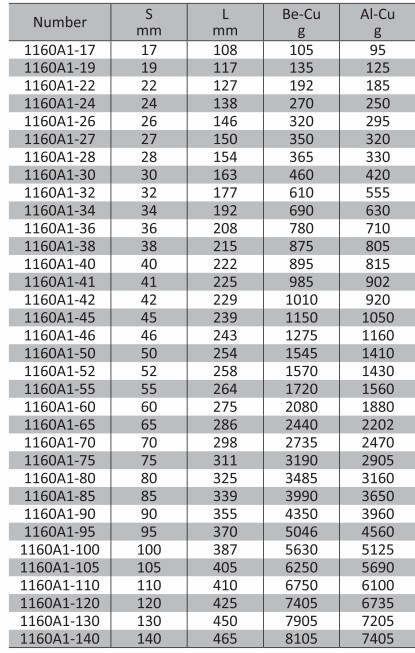 | Number | S mm | L mm | Be-Cu g | Al-Cu g |
|---|---|---|---|---|
| 1160A1-17 | 17 | 108 | 105 | 95 |
| 1160A1-19 | 19 | 117 | 135 | 125 |
| 1160A1-22 | 22 | 127 | 192 | 185 |
| 1160A1-24 | 24 | 138 | 270 | 250 |
| 1160A1-26 | 26 | 146 | 320 | 295 |
| 1160A1-27 | 27 | 150 | 350 | 320 |
| 1160A1-28 | 28 | 154 | 365 | 330 |
| 1160A1-30 | 30 | 163 | 460 | 420 |
| 1160A1-32 | 32 | 177 | 610 | 555 |
| 1160A1-34 | 34 | 192 | 690 | 630 |
| 1160A1-36 | 36 | 208 | 780 | 710 |
| 1160A1-38 | 38 | 215 | 875 | 805 |
| 1160A1-40 | 40 | 222 | 895 | 815 |
| 1160A1-41 | 41 | 225 | 985 | 902 |
| 1160A1-42 | 42 | 229 | 1010 | 920 |
| 1160A1-45 | 45 | 239 | 1150 | 1050 |
| 1160A1-46 | 46 | 243 | 1275 | 1160 |
| 1160A1-50 | 50 | 254 | 1545 | 1410 |
| 1160A1-52 | 52 | 258 | 1570 | 1430 |
| 1160A1-55 | 55 | 264 | 1720 | 1560 |
| 1160A1-60 | 60 | 275 | 2080 | 1880 |
| 1160A1-65 | 65 | 286 | 2440 | 2202 |
| 1160A1-70 | 70 | 298 | 2735 | 2470 |
| 1160A1-75 | 75 | 311 | 3190 | 2905 |
| 1160A1-80 | 80 | 325 | 3485 | 3160 |
| 1160A1-85 | 85 | 339 | 3990 | 3650 |
| 1160A1-90 | 90 | 355 | 4350 | 3960 |
| 1160A1-95 | 95 | 370 | 5046 | 4560 |
| 1160A1-100 | 100 | 387 | 5630 | 5125 |
| 1160A1-105 | 105 | 405 | 6250 | 5690 |
| 1160A1-110 | 110 | 410 | 6750 | 6100 |
| 1160A1-120 | 120 | 425 | 7405 | 6735 |
| 1160A1-130 | 130 | 450 | 7905 | 7205 |
| 1160A1-140 | 140 | 465 | 8105 | 7405 |